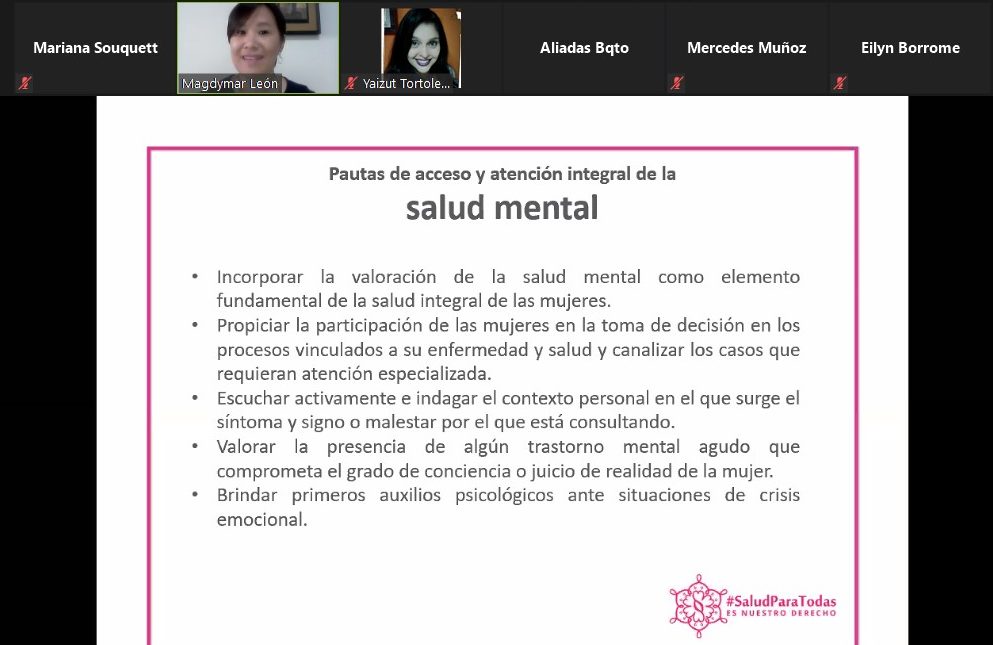 Mariana Souquett

Magdymar León

Yaizut Tortole...

Aliadas Bqto

Mercedes Muñoz

Eilyn Borrome

Pautas de acceso y atención integral de la

salud mental

• Incorporar la valoración de la salud mental como elemento fundamental de la salud integral de las mujeres.
• Propiciar la participación de las mujeres en la toma de decisión en los procesos vinculados a su enfermedad y salud y canalizar los casos que requieran atención especializada.
• Escuchar activamente e indagar el contexto personal en el que surge el síntoma y signo o malestar por el que está consultando.
• Valorar la presencia de algún trastorno mental agudo que comprometa el grado de conciencia o juicio de realidad de la mujer.
• Brindar primeros auxilios psicológicos ante situaciones de crisis emocional.

#SaludParaTodas
ES NUESTRO DERECHO